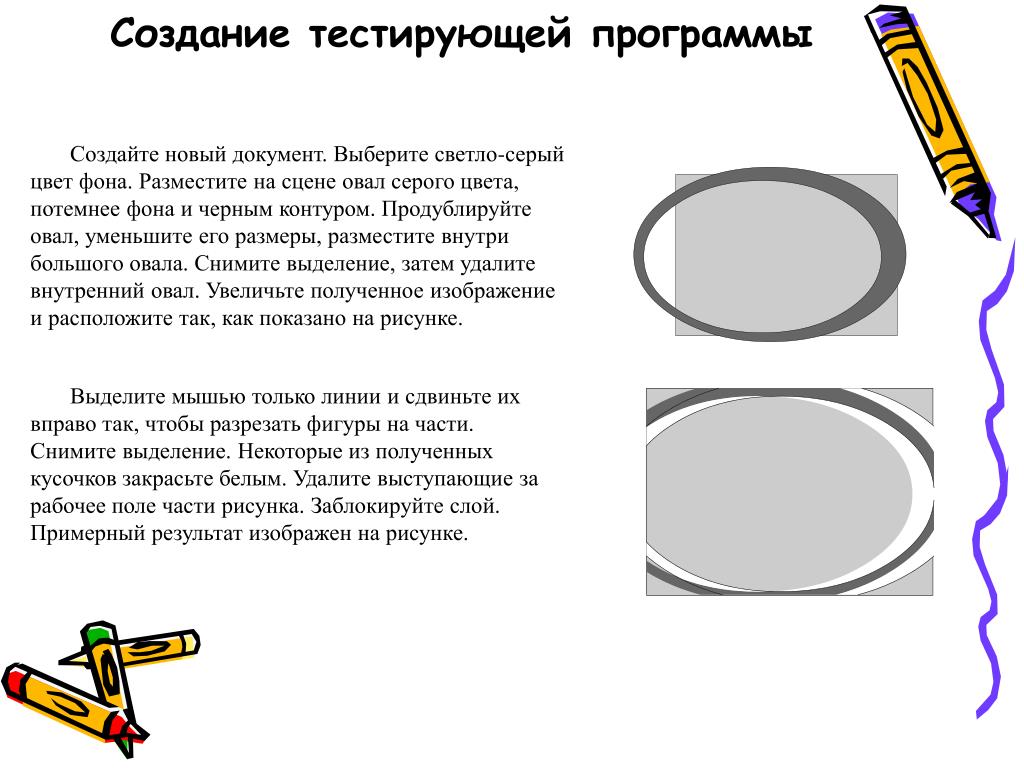 Создание тестирующей программы

Создайте новый документ. Выберите светло-серый цвет фона. Разместите на сцене овал серого цвета, потемнее фона и черным контуром. Продублируйте овал, уменьшите его размеры, разместите внутри большого овала. Снимите выделение, затем удалите внутренний овал. Увеличьте полученное изображение и расположите так, как показано на рисунке.

Выделите мышью только линии и сдвиньте их вправо так, чтобы разрезать фигуры на части. Снимите выделение. Некоторые из полученных кусочков закрасьте белым. Удалите выступающие за рабочее поле части рисунка. Заблокируйте слой. Примерный результат изображен на рисунке.